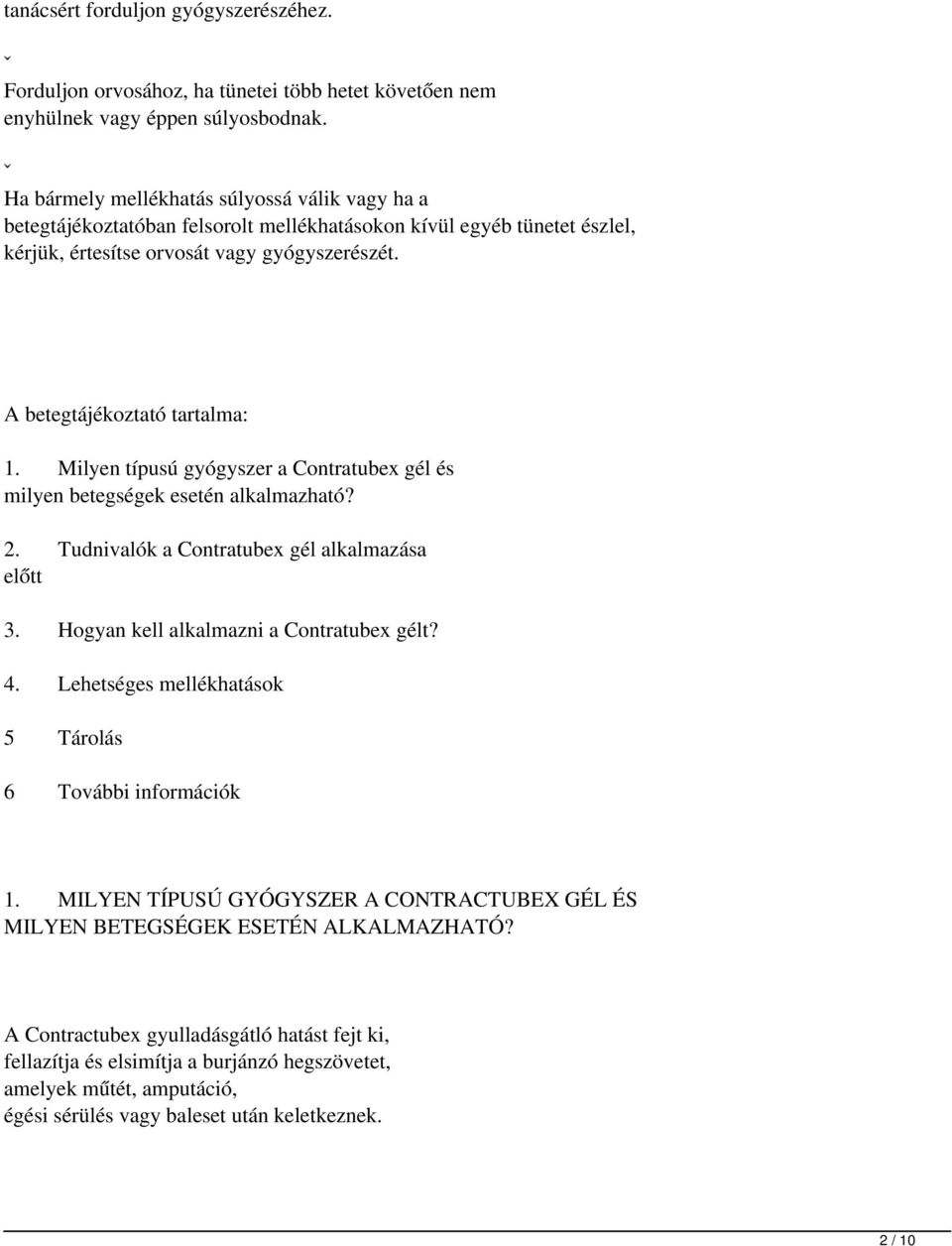 tanácsért forduljon gyógyszerészéhez.

ˇ

Forduljon orvosához, ha tünetei több hetet követően nem enyhülnek vagy éppen súlyosbodnak.

ˇ

Ha bármely mellékhatás súlyossá válik vagy ha a betegtájékoztatóban felsorolt mellékhatásokon kívül egyéb tünetet észlel, kérjük, értesítse orvosát vagy gyógyszerészét.

A betegtájékoztató tartalma:

1. Milyen típusú gyógyszer a Contratubex gél és milyen betegségek esetén alkalmazható?

2. Tudnivalók a Contratubex gél alkalmazása előtt

3. Hogyan kell alkalmazni a Contratubex gélt?

4. Lehetséges mellékhatások

5 Tárolás

6 További információk

1. MILYEN TÍPUSÚ GYÓGYSZER A CONTRACTUBEX GÉL ÉS MILYEN BETEGSÉGEK ESETÉN ALKALMAZHATÓ?

A Contractubex gyulladásgátló hatást fejt ki, fellazítja és elsimítja a burjánzó hegszövetet, amelyek műtét, amputáció, égési sérülés vagy baleset után keletkeznek.

2 / 10